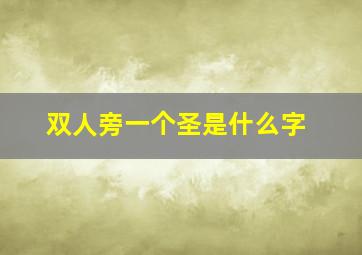 双人旁一个圣是什么字